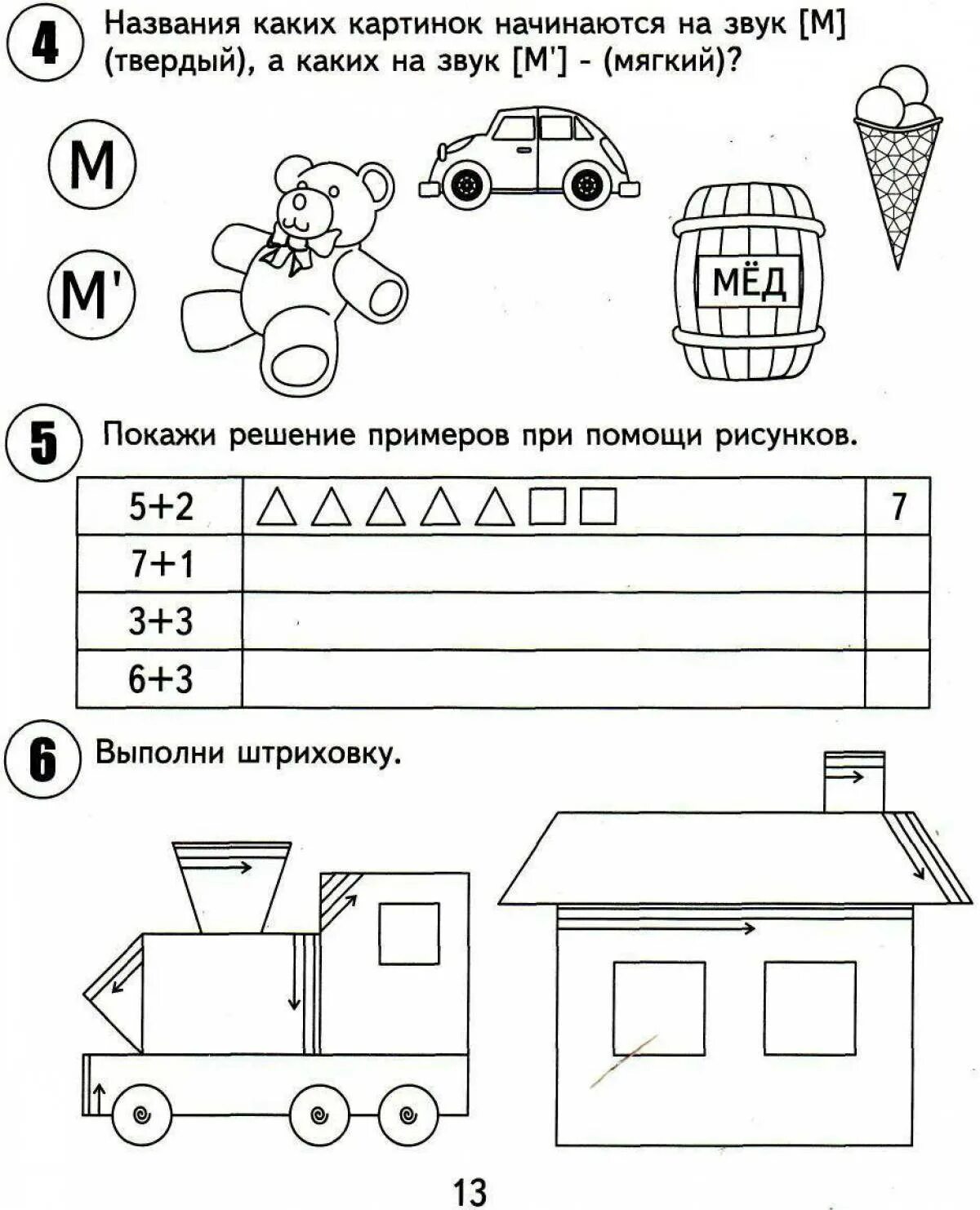 4 Названия каких картинок начинаются на звук [М] (твердый), а каких на звук [М'] - (мягкий)?

М

М'

МЁД

5 Покажи решение примеров при помощи рисунков.

| 5+2 | △△△△△□□ | 7 |
|---|---|---|
| 7+1 | | |
| 3+3 | | |
| 6+3 | | |

6 Выполни штриховку.

13